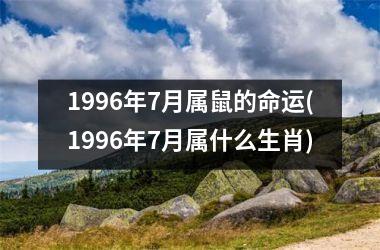 1996年7月属鼠的命运(1996年7月属什么生肖)